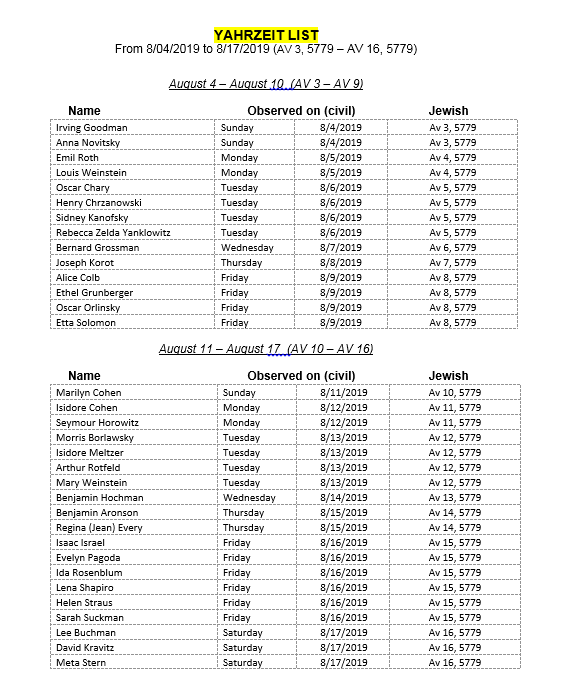 YAHRZEIT LIST
From 8/04/2019 to 8/17/2019 (AV 3, 5779 – AV 16, 5779)

August 4 – August 10 (AV 3 – AV 9)

| Name | Observed on (civil) | | Jewish |
|---|---|---|---|
| Irving Goodman | Sunday | 8/4/2019 | Av 3, 5779 |
| Anna Novitsky | Sunday | 8/4/2019 | Av 3, 5779 |
| Emil Roth | Monday | 8/5/2019 | Av 4, 5779 |
| Louis Weinstein | Monday | 8/5/2019 | Av 4, 5779 |
| Oscar Chary | Tuesday | 8/6/2019 | Av 5, 5779 |
| Henry Chrzanowski | Tuesday | 8/6/2019 | Av 5, 5779 |
| Sidney Kanofsky | Tuesday | 8/6/2019 | Av 5, 5779 |
| Rebecca Zelda Yanklowitz | Tuesday | 8/6/2019 | Av 5, 5779 |
| Bernard Grossman | Wednesday | 8/7/2019 | Av 6, 5779 |
| Joseph Korot | Thursday | 8/8/2019 | Av 7, 5779 |
| Alice Colb | Friday | 8/9/2019 | Av 8, 5779 |
| Ethel Grunberger | Friday | 8/9/2019 | Av 8, 5779 |
| Oscar Orlinsky | Friday | 8/9/2019 | Av 8, 5779 |
| Etta Solomon | Friday | 8/9/2019 | Av 8, 5779 |

August 11 – August 17 (AV 10 – AV 16)

| Name | Observed on (civil) | | Jewish |
|---|---|---|---|
| Marilyn Cohen | Sunday | 8/11/2019 | Av 10, 5779 |
| Isidore Cohen | Monday | 8/12/2019 | Av 11, 5779 |
| Seymour Horowitz | Monday | 8/12/2019 | Av 11, 5779 |
| Morris Borlawsky | Tuesday | 8/13/2019 | Av 12, 5779 |
| Isidore Meltzer | Tuesday | 8/13/2019 | Av 12, 5779 |
| Arthur Rotfeld | Tuesday | 8/13/2019 | Av 12, 5779 |
| Mary Weinstein | Tuesday | 8/13/2019 | Av 12, 5779 |
| Benjamin Hochman | Wednesday | 8/14/2019 | Av 13, 5779 |
| Benjamin Aronson | Thursday | 8/15/2019 | Av 14, 5779 |
| Regina (Jean) Every | Thursday | 8/15/2019 | Av 14, 5779 |
| Isaac Israel | Friday | 8/16/2019 | Av 15, 5779 |
| Evelyn Pagoda | Friday | 8/16/2019 | Av 15, 5779 |
| Ida Rosenblum | Friday | 8/16/2019 | Av 15, 5779 |
| Lena Shapiro | Friday | 8/16/2019 | Av 15, 5779 |
| Helen Straus | Friday | 8/16/2019 | Av 15, 5779 |
| Sarah Suckman | Friday | 8/16/2019 | Av 15, 5779 |
| Lee Buchman | Saturday | 8/17/2019 | Av 16, 5779 |
| David Kravitz | Saturday | 8/17/2019 | Av 16, 5779 |
| Meta Stern | Saturday | 8/17/2019 | Av 16, 5779 |